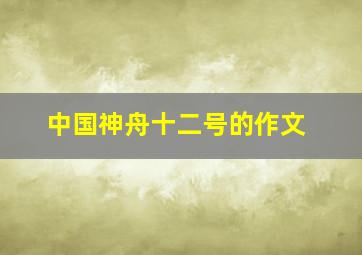 中国神舟十二号的作文